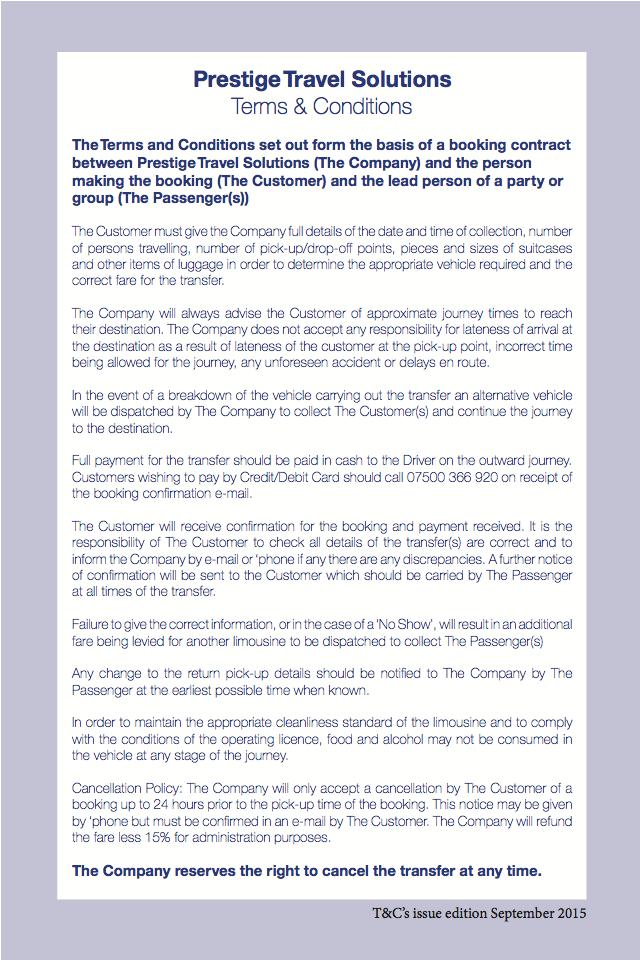 Prestige Travel Solutions
Terms & Conditions

The Terms and Conditions set out form the basis of a booking contract between Prestige Travel Solutions (The Company) and the person making the booking (The Customer) and the lead person of a party or group (The Passenger(s))

The Customer must give the Company full details of the date and time of collection, number of persons travelling, number of pick-up/drop-off points, pieces and sizes of suitcases and other items of luggage in order to determine the appropriate vehicle required and the correct fare for the transfer.

The Company will always advise the Customer of approximate journey times to reach their destination. The Company does not accept any responsibility for lateness of arrival at the destination as a result of lateness of the customer at the pick-up point, incorrect time being allowed for the journey, any unforeseen accident or delays en route.

In the event of a breakdown of the vehicle carrying out the transfer an alternative vehicle will be dispatched by The Company to collect The Customer(s) and continue the journey to the destination.

Full payment for the transfer should be paid in cash to the Driver on the outward journey. Customers wishing to pay by Credit/Debit Card should call 07500 366 920 on receipt of the booking confirmation e-mail.

The Customer will receive confirmation for the booking and payment received. It is the responsibility of The Customer to check all details of the transfer(s) are correct and to inform the Company by e-mail or 'phone if any there are any discrepancies. A further notice of confirmation will be sent to the Customer which should be carried by The Passenger at all times of the transfer.

Failure to give the correct information, or in the case of a 'No Show', will result in an additional fare being levied for another limousine to be dispatched to collect The Passenger(s)

Any change to the return pick-up details should be notified to The Company by The Passenger at the earliest possible time when known.

In order to maintain the appropriate cleanliness standard of the limousine and to comply with the conditions of the operating licence, food and alcohol may not be consumed in the vehicle at any stage of the journey.

Cancellation Policy: The Company will only accept a cancellation by The Customer of a booking up to 24 hours prior to the pick-up time of the booking. This notice may be given by 'phone but must be confirmed in an e-mail by The Customer. The Company will refund the fare less 15% for administration purposes.

The Company reserves the right to cancel the transfer at any time.

T&C's issue edition September 2015